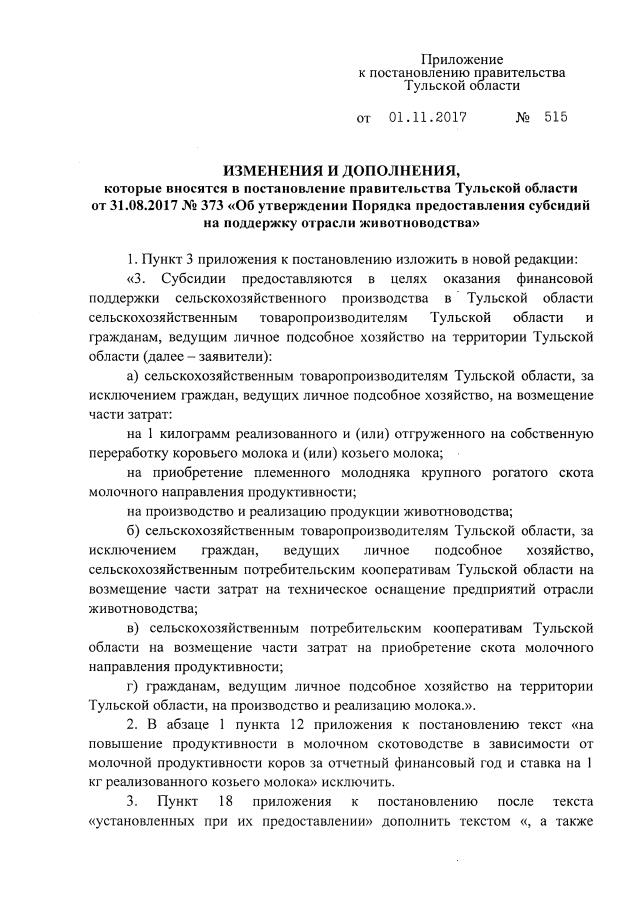 Приложение
к постановлению правительства
Тульской области

от 01.11.2017 № 515

ИЗМЕНЕНИЯ И ДОПОЛНЕНИЯ,
которые вносятся в постановление правительства Тульской области от 31.08.2017 № 373 «Об утверждении Порядка предоставления субсидий на поддержку отрасли животноводства»

1. Пункт 3 приложения к постановлению изложить в новой редакции:

«3. Субсидии предоставляются в целях оказания финансовой поддержки сельскохозяйственного производства в Тульской области сельскохозяйственным товаропроизводителям Тульской области и гражданам, ведущим личное подсобное хозяйство на территории Тульской области (далее – заявители):

а) сельскохозяйственным товаропроизводителям Тульской области, за исключением граждан, ведущих личное подсобное хозяйство, на возмещение части затрат:

на 1 килограмм реализованного и (или) отгруженного на собственную переработку коровьего молока и (или) козьего молока;

на приобретение племенного молодняка крупного рогатого скота молочного направления продуктивности;

на производство и реализацию продукции животноводства;

б) сельскохозяйственным товаропроизводителям Тульской области, за исключением граждан, ведущих личное подсобное хозяйство, сельскохозяйственным потребительским кооперативам Тульской области на возмещение части затрат на техническое оснащение предприятий отрасли животноводства;

в) сельскохозяйственным потребительским кооперативам Тульской области на возмещение части затрат на приобретение скота молочного направления продуктивности;

г) гражданам, ведущим личное подсобное хозяйство на территории Тульской области, на производство и реализацию молока.».

2. В абзаце 1 пункта 12 приложения к постановлению текст «на повышение продуктивности в молочном скотоводстве в зависимости от молочной продуктивности коров за отчетный финансовый год и ставка на 1 кг реализованного козьего молока» исключить.

3. Пункт 18 приложения к постановлению после текста «установленных при их предоставлении» дополнить текстом «, а также